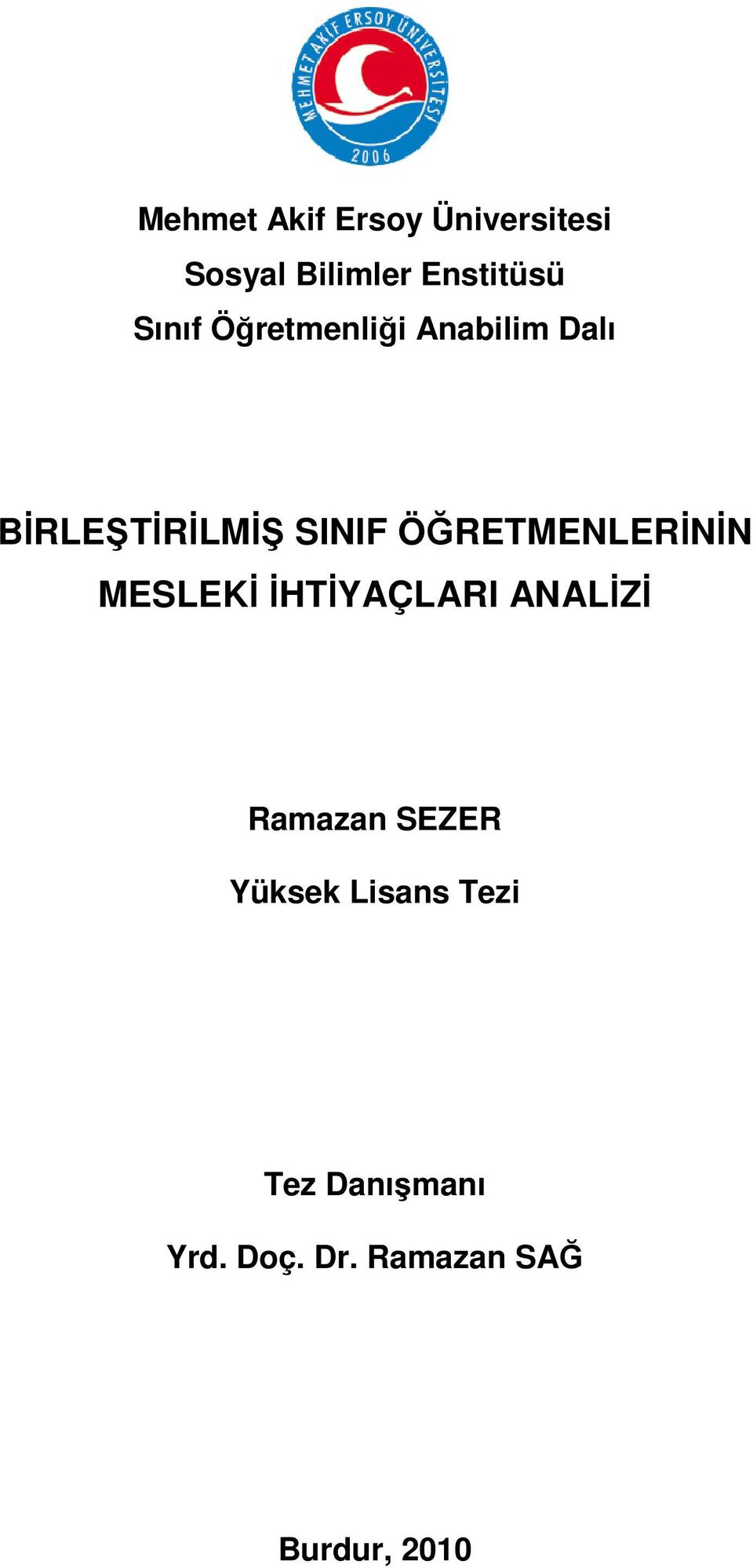 MEHMET AKİF ERSOY ÜNİVERSİTESİ
2006

Mehmet Akif Ersoy Üniversitesi
Sosyal Bilimler Enstitüsü
Sınıf Öğretmenliği Anabilim Dalı

BİRLEŞTİRİLMİŞ SINIF ÖĞRETMENLERİNİN MESLEKİ İHTİYAÇLARI ANALİZİ

Ramazan SEZER
Yüksek Lisans Tezi

Tez Danışmanı
Yrd. Doç. Dr. Ramazan SAĞ

Burdur, 2010